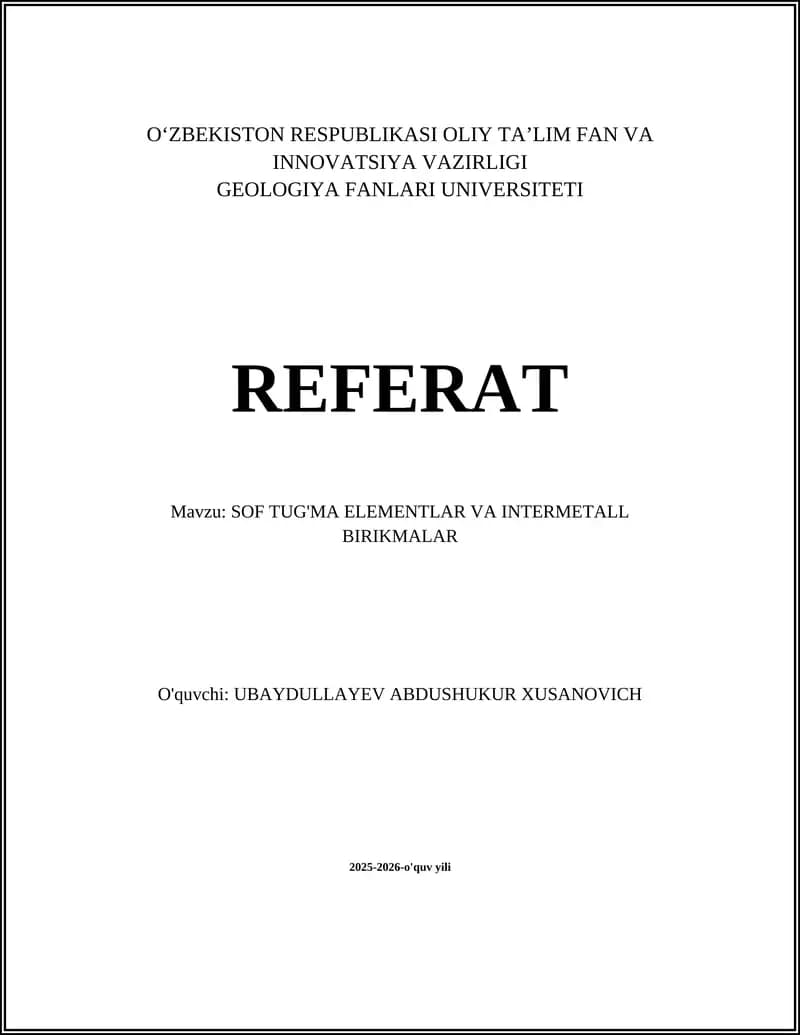 O‘ZBEKISTON RESPUBLIKASI OLIY TA’LIM FAN VA INNOVATSIYA VAZIRLIGI
GEOLOGIYA FANLARI UNIVERSITETI

REFERAT

Mavzu: SOF TUG'MA ELEMENTLAR VA INTERMETALL BIRIKMALAR

O'quvchi: UBAYDULLAYEV ABDUSHUKUR XUSANOVICH

2025-2026-o'quv yili